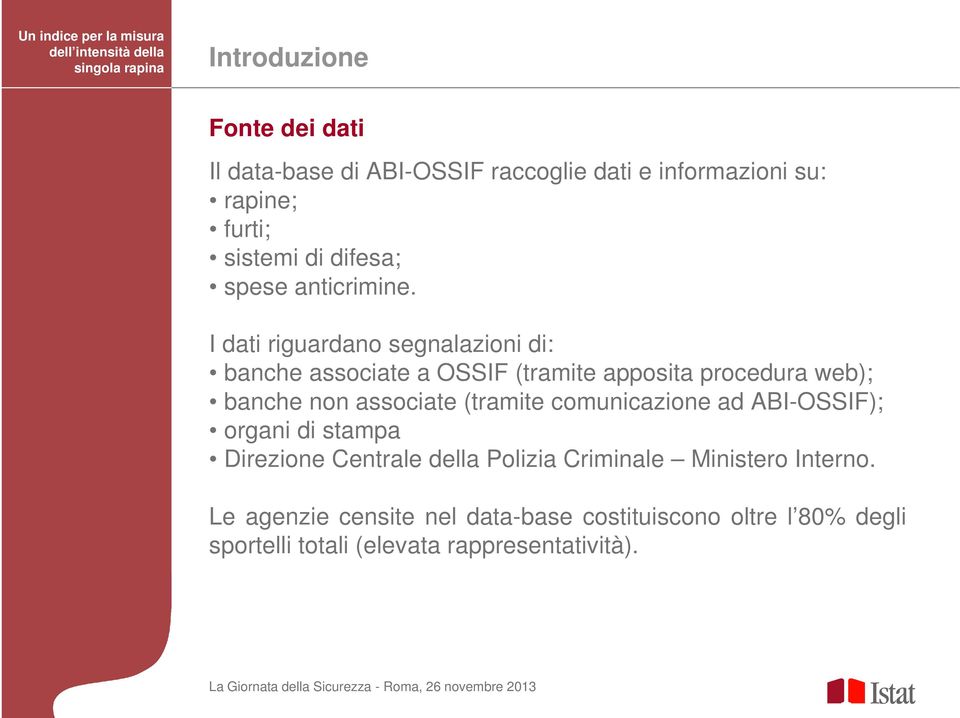 Un indice per la misura dell'intensità della singola rapina

Introduzione

Fonte dei dati

Il data-base di ABI-OSSIF raccoglie dati e informazioni su:
• rapine;
• furti;
• sistemi di difesa;
• spese anticrimine.

I dati riguardano segnalazioni di:
• banche associate a OSSIF (tramite apposita procedura web);
• banche non associate (tramite comunicazione ad ABI-OSSIF);
• organi di stampa
• Direzione Centrale della Polizia Criminale – Ministero Interno.

Le agenzie censite nel data-base costituiscono oltre l'80% degli sportelli totali (elevata rappresentatività).

La Giornata della Sicurezza - Roma, 26 novembre 2013

Istat